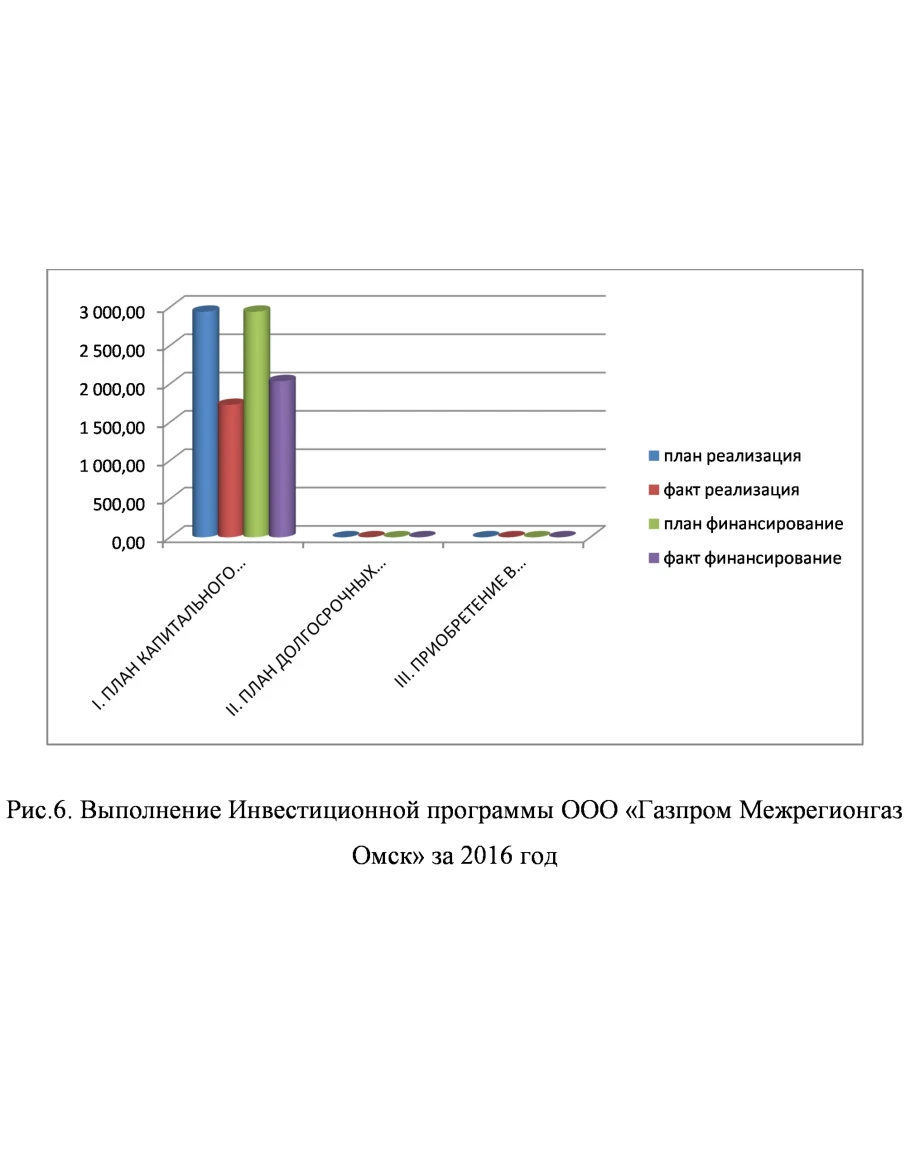 3 000,00
2 500,00
2 000,00
1 500,00
1 000,00
500,00
0,00

I. ПЛАН КАПИТАЛЬНОГО...
II. ПЛАН ДОЛГОСРОЧНЫХ...
III. ПРИОБРЕТЕНИЕ В...

план реализация
факт реализация
план финансирование
факт финансирование

Рис.6. Выполнение Инвестиционной программы ООО «Газпром Межрегионгаз Омск» за 2016 год